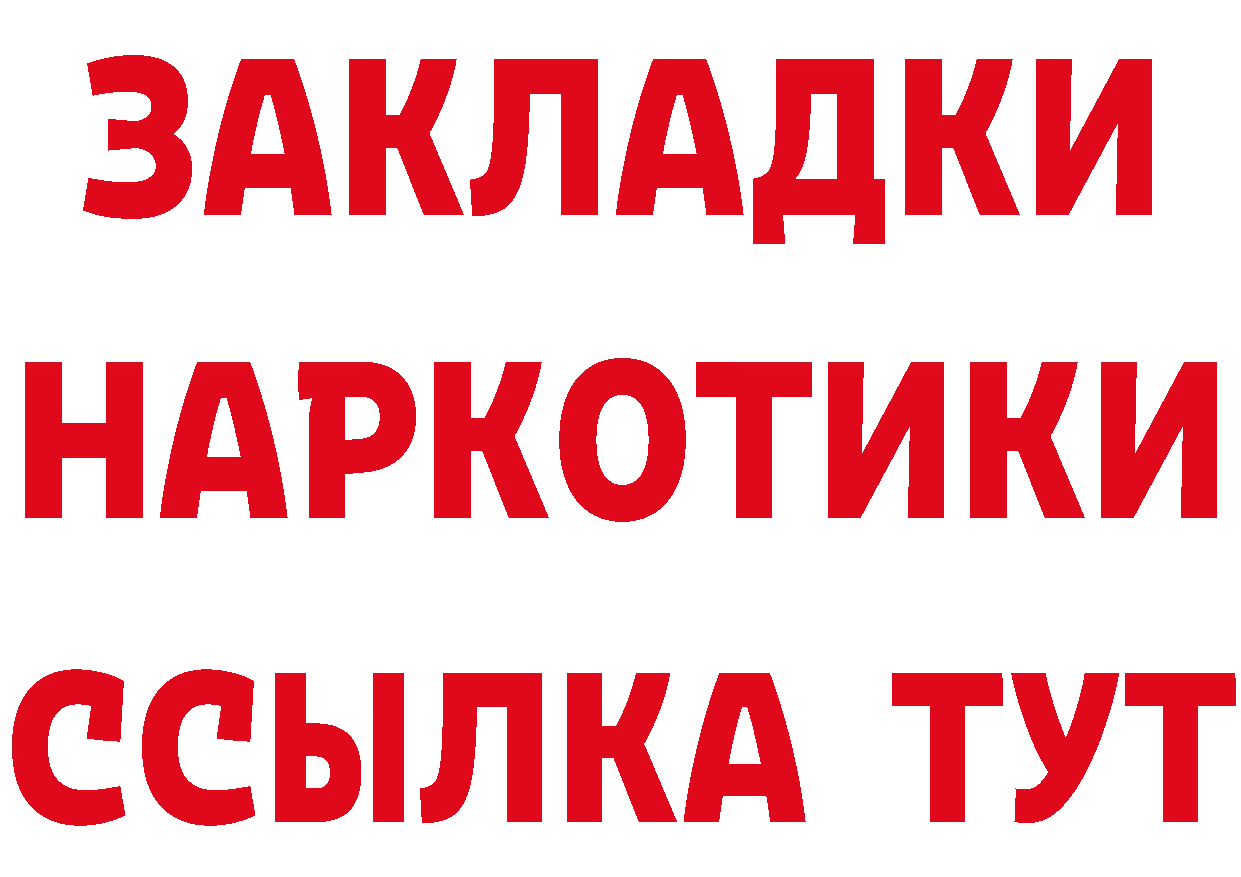 ЗАКЛАДКИ НАРКОТИКИ ССЫЛКА ТУТ